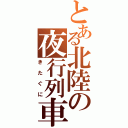 とある北陸の夜行列車

きたぐに